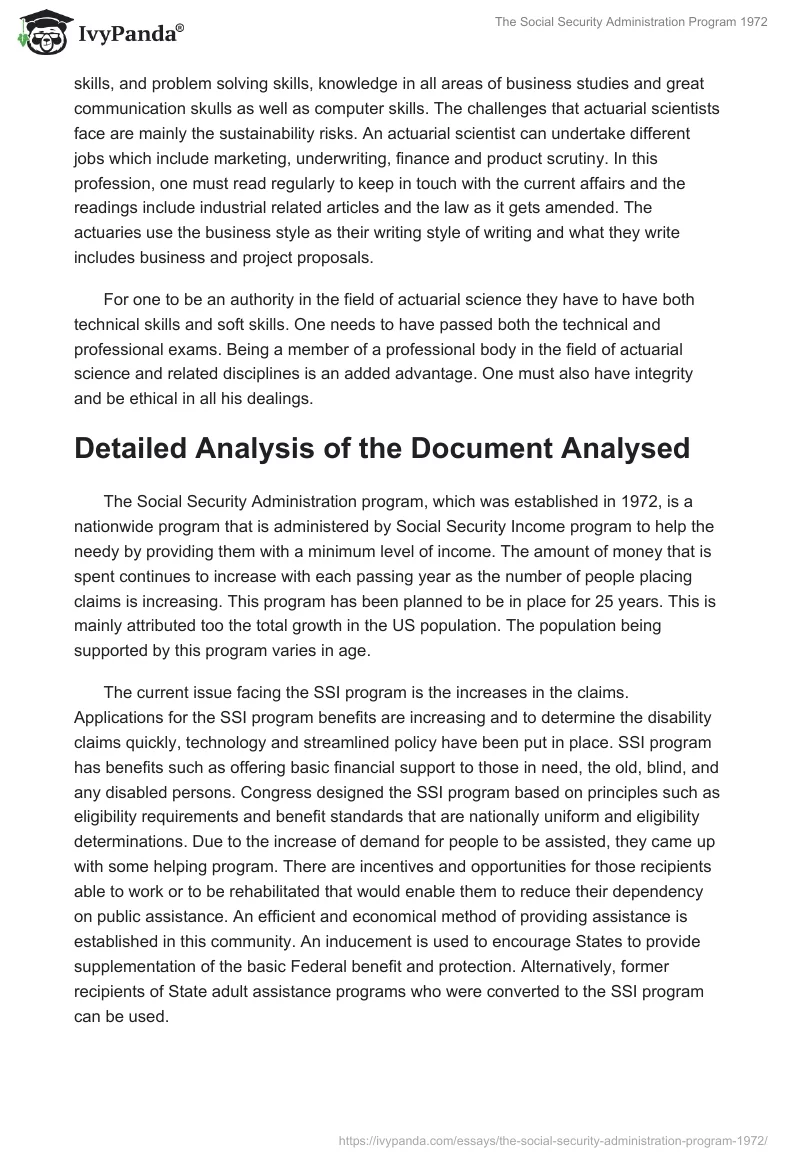 IvyPanda®

The Social Security Administration Program 1972

skills, and problem solving skills, knowledge in all areas of business studies and great communication skulls as well as computer skills. The challenges that actuarial scientists face are mainly the sustainability risks. An actuarial scientist can undertake different jobs which include marketing, underwriting, finance and product scrutiny. In this profession, one must read regularly to keep in touch with the current affairs and the readings include industrial related articles and the law as it gets amended. The actuaries use the business style as their writing style of writing and what they write includes business and project proposals.

For one to be an authority in the field of actuarial science they have to have both technical skills and soft skills. One needs to have passed both the technical and professional exams. Being a member of a professional body in the field of actuarial science and related disciplines is an added advantage. One must also have integrity and be ethical in all his dealings.

Detailed Analysis of the Document Analysed

The Social Security Administration program, which was established in 1972, is a nationwide program that is administered by Social Security Income program to help the needy by providing them with a minimum level of income. The amount of money that is spent continues to increase with each passing year as the number of people placing claims is increasing. This program has been planned to be in place for 25 years. This is mainly attributed too the total growth in the US population. The population being supported by this program varies in age.

The current issue facing the SSI program is the increases in the claims. Applications for the SSI program benefits are increasing and to determine the disability claims quickly, technology and streamlined policy have been put in place. SSI program has benefits such as offering basic financial support to those in need, the old, blind, and any disabled persons. Congress designed the SSI program based on principles such as eligibility requirements and benefit standards that are nationally uniform and eligibility determinations. Due to the increase of demand for people to be assisted, they came up with some helping program. There are incentives and opportunities for those recipients able to work or to be rehabilitated that would enable them to reduce their dependency on public assistance. An efficient and economical method of providing assistance is established in this community. An inducement is used to encourage States to provide supplementation of the basic Federal benefit and protection. Alternatively, former recipients of State adult assistance programs who were converted to the SSI program can be used.

https://ivypanda.com/essays/the-social-security-administration-program-1972/